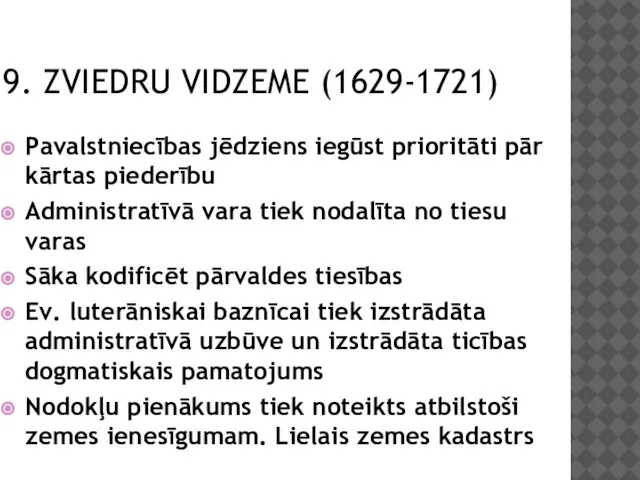 9. ZVIEDRU VIDZEME (1629-1721)

Pavalstniecības jēdziens iegūst prioritāti pār kārtas piederību

Administratīvā vara tiek nodalīta no tiesu varas

Sāka kodificēt pārvaldes tiesības

Ev. luterāniskai baznīcai tiek izstrādāta administratīvā uzbūve un izstrādāta ticības dogmatiskais pamatojums

Nodokļu pienākums tiek noteikts atbilstoši zemes ienesīgumam. Lielais zemes kadastrs